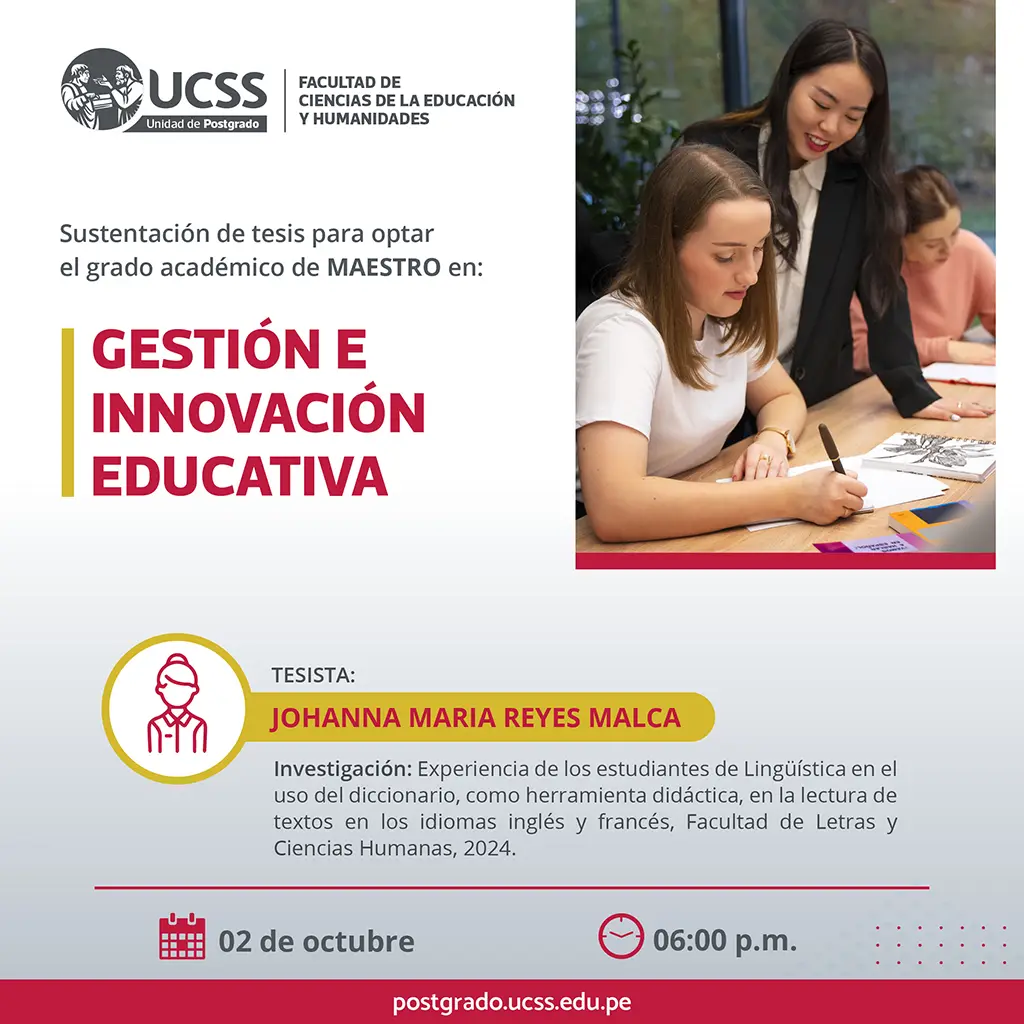 UCSS
Unidad de Postgrado

FACULTAD DE
CIENCIAS DE LA EDUCACIÓN
Y HUMANIDADES

Sustentación de tesis para optar el grado académico de MAESTRO en:

GESTIÓN E INNOVACIÓN EDUCATIVA

TESISTA:

JOHANNA MARIA REYES MALCA

Investigación: Experiencia de los estudiantes de Lingüística en el uso del diccionario, como herramienta didáctica, en la lectura de textos en los idiomas inglés y francés, Facultad de Letras y Ciencias Humanas, 2024.

02 de octubre

06:00 p.m.

postgrado.ucss.edu.pe